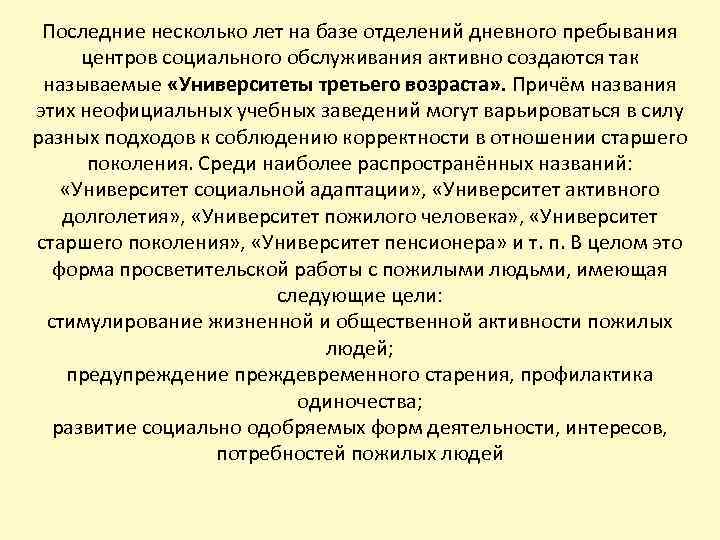 Последние несколько лет на базе отделений дневного пребывания центров социального обслуживания активно создаются так называемые «Университеты третьего возраста». Причём названия этих неофициальных учебных заведений могут варьироваться в силу разных подходов к соблюдению корректности в отношении старшего поколения. Среди наиболее распространённых названий: «Университет социальной адаптации», «Университет активного долголетия», «Университет пожилого человека», «Университет старшего поколения», «Университет пенсионера» и т. п. В целом это форма просветительской работы с пожилыми людьми, имеющая следующие цели:
стимулирование жизненной и общественной активности пожилых людей;
предупреждение преждевременного старения, профилактика одиночества;
развитие социально одобряемых форм деятельности, интересов, потребностей пожилых людей